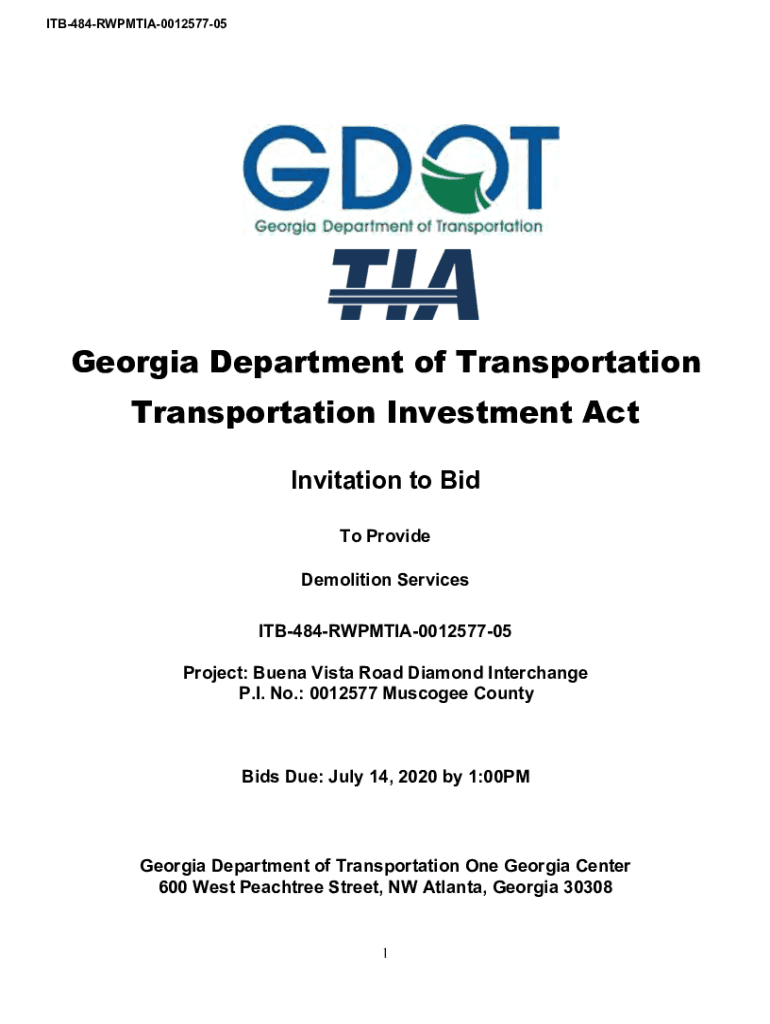 ITB-484-RWPMTIA-0012577-05

GDOT
Georgia Department of Transportation
TIA

Georgia Department of Transportation
Transportation Investment Act

Invitation to Bid

To Provide

Demolition Services

ITB-484-RWPMTIA-0012577-05

Project: Buena Vista Road Diamond Interchange
P.I. No.: 0012577 Muscogee County

Bids Due: July 14, 2020 by 1:00PM

Georgia Department of Transportation One Georgia Center
600 West Peachtree Street, NW Atlanta, Georgia 30308

1